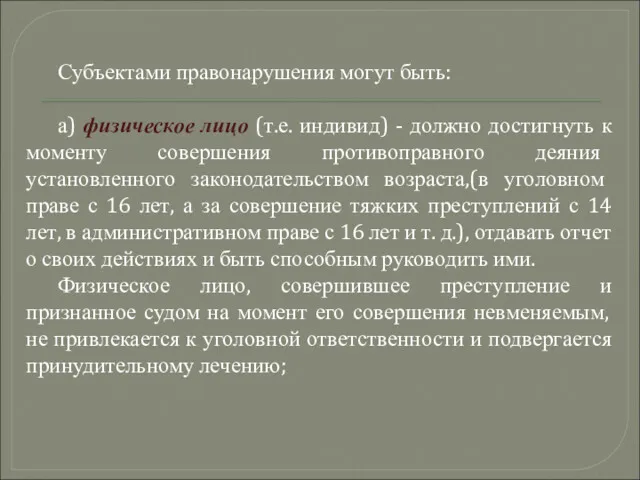 Субъектами правонарушения могут быть:

а) физическое лицо (т.е. индивид) - должно достигнуть к моменту совершения противоправного деяния установленного законодательством возраста,(в уголовном праве с 16 лет, а за совершение тяжких преступлений с 14 лет, в административном праве с 16 лет и т. д.), отдавать отчет о своих действиях и быть способным руководить ими.

Физическое лицо, совершившее преступление и признанное судом на момент его совершения невменяемым, не привлекается к уголовной ответственности и подвергается принудительному лечению;